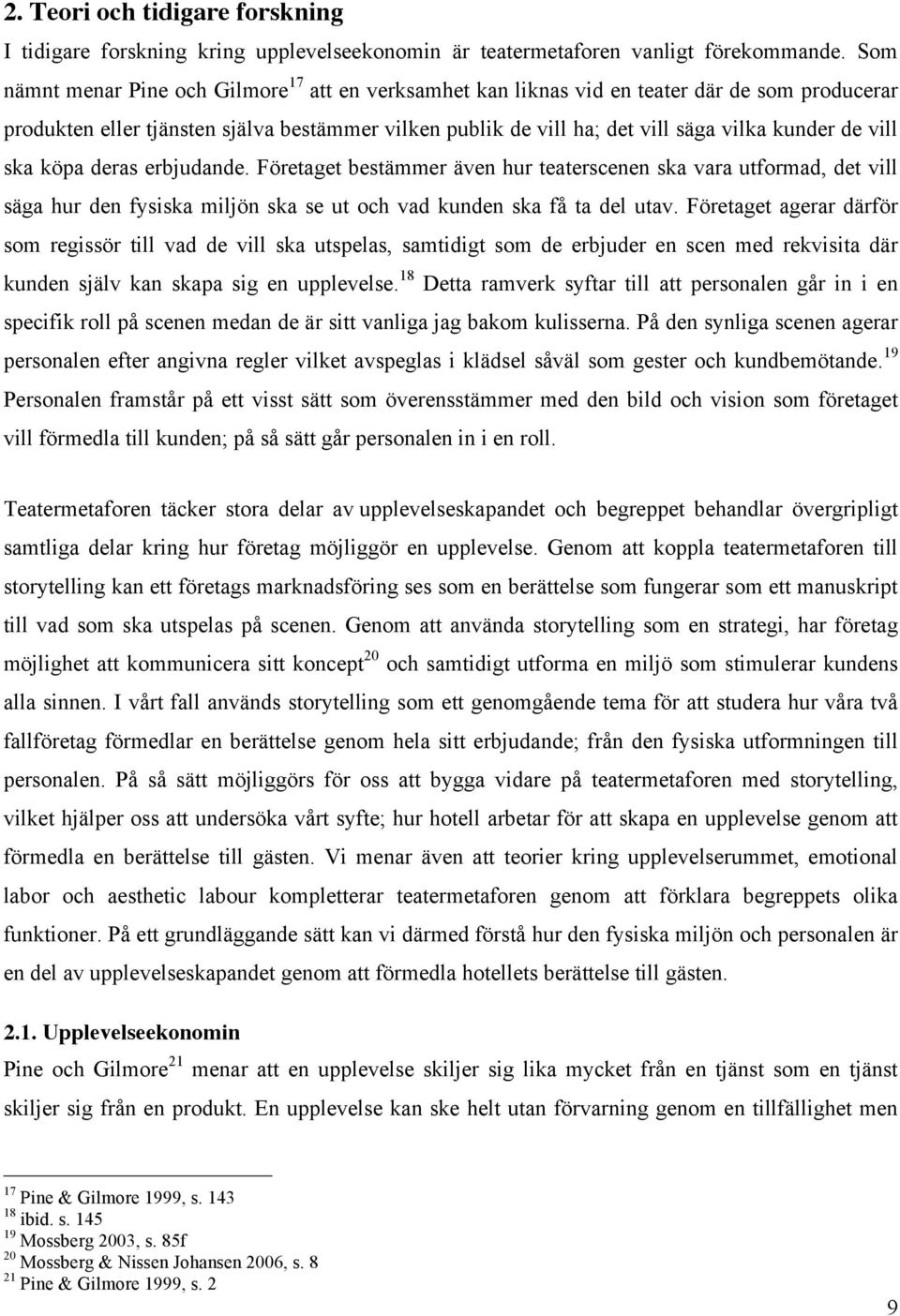 2. Teori och tidigare forskning

I tidigare forskning kring upplevelseekonomin är teatermetaforen vanligt förekommande. Som nämnt menar Pine och Gilmore$^{17}$ att en verksamhet kan liknas vid en teater där de som producerar produkten eller tjänsten själva bestämmer vilken publik de vill ha; det vill säga vilka kunder de vill ska köpa deras erbjudande. Företaget bestämmer även hur teaterscenen ska vara utformad, det vill säga hur den fysiska miljön ska se ut och vad kunden ska få ta del utav. Företaget agerar därför som regissör till vad de vill ska utspelas, samtidigt som de erbjuder en scen med rekvisita där kunden själv kan skapa sig en upplevelse.$^{18}$ Detta ramverk syftar till att personalen går in i en specifik roll på scenen medan de är sitt vanliga jag bakom kulisserna. På den synliga scenen agerar personalen efter angivna regler vilket avspeglas i klädsel såväl som gester och kundbemötande.$^{19}$ Personalen framstår på ett visst sätt som överensstämmer med den bild och vision som företaget vill förmedla till kunden; på så sätt går personalen in i en roll.

Teatermetaforen täcker stora delar av upplevelseskapandet och begreppet behandlar övergripligt samtliga delar kring hur företag möjliggör en upplevelse. Genom att koppla teatermetaforen till storytelling kan ett företags marknadsföring ses som en berättelse som fungerar som ett manuskript till vad som ska utspelas på scenen. Genom att använda storytelling som en strategi, har företag möjlighet att kommunicera sitt koncept$^{20}$ och samtidigt utforma en miljö som stimulerar kundens alla sinnen. I vårt fall används storytelling som ett genomgående tema för att studera hur våra två fallföretag förmedlar en berättelse genom hela sitt erbjudande; från den fysiska utformningen till personalen. På så sätt möjliggörs för oss att bygga vidare på teatermetaforen med storytelling, vilket hjälper oss att undersöka vårt syfte; hur hotell arbetar för att skapa en upplevelse genom att förmedla en berättelse till gästen. Vi menar även att teorier kring upplevelserummet, emotional labor och aesthetic labour kompletterar teatermetaforen genom att förklara begreppets olika funktioner. På ett grundläggande sätt kan vi därmed förstå hur den fysiska miljön och personalen är en del av upplevelseskapandet genom att förmedla hotellets berättelse till gästen.

2.1. Upplevelseekonomin

Pine och Gilmore$^{21}$ menar att en upplevelse skiljer sig lika mycket från en tjänst som en tjänst skiljer sig från en produkt. En upplevelse kan ske helt utan förvarning genom en tillfällighet men

$^{17}$ Pine & Gilmore 1999, s. 143
$^{18}$ ibid. s. 145
$^{19}$ Mossberg 2003, s. 85f
$^{20}$ Mossberg & Nissen Johansen 2006, s. 8
$^{21}$ Pine & Gilmore 1999, s. 2

9